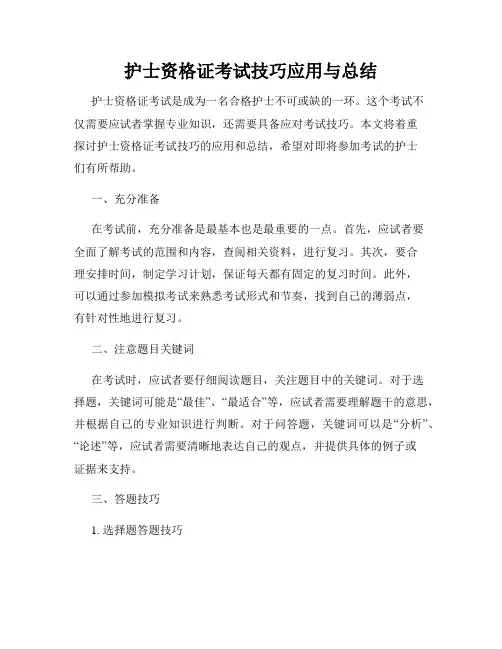 护士资格证考试技巧应用与总结

护士资格证考试是成为一名合格护士不可或缺的一环。这个考试不仅需要应试者掌握专业知识，还需要具备应对考试技巧。本文将着重探讨护士资格证考试技巧的应用和总结，希望对即将参加考试的护士们有所帮助。

一、充分准备

在考试前，充分准备是最基本也是最重要的一点。首先，应试者要全面了解考试的范围和内容，查阅相关资料，进行复习。其次，要合理安排时间，制定学习计划，保证每天都有固定的复习时间。此外，可以通过参加模拟考试来熟悉考试形式和节奏，找到自己的薄弱点，有针对性地进行复习。

二、注意题目关键词

在考试时，应试者要仔细阅读题目，关注题目中的关键词。对于选择题，关键词可能是“最佳”、“最适合”等，应试者需要理解题干的意思，并根据自己的专业知识进行判断。对于问答题，关键词可以是“分析”、“论述”等，应试者需要清晰地表达自己的观点，并提供具体的例子或证据来支持。

三、答题技巧

1. 选择题答题技巧